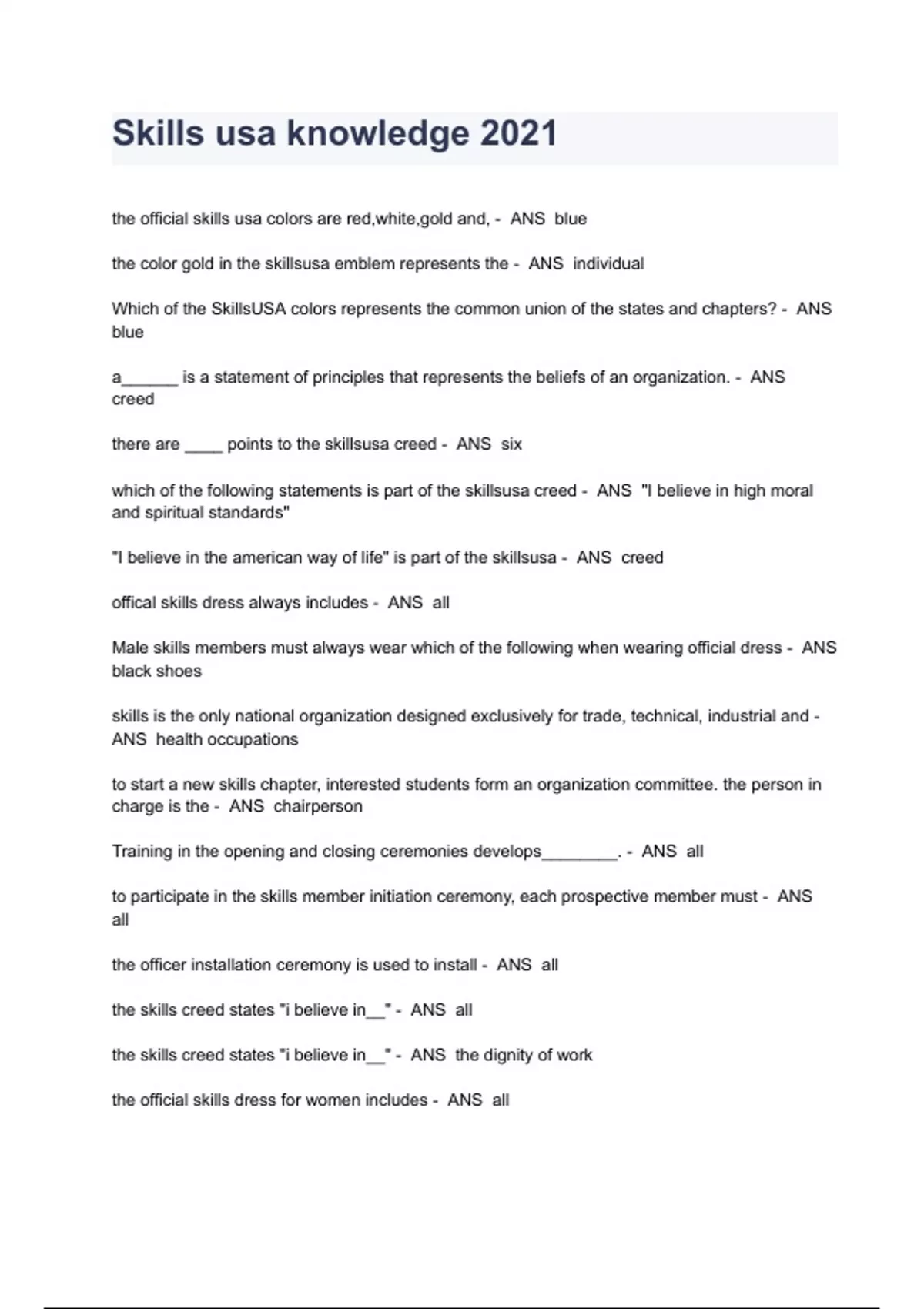 Skills usa knowledge 2021

the official skills usa colors are red,white,gold and, - ANS blue

the color gold in the skillsusa emblem represents the - ANS individual

Which of the SkillsUSA colors represents the common union of the states and chapters? - ANS blue

a______ is a statement of principles that represents the beliefs of an organization. - ANS creed

there are ____ points to the skillsusa creed - ANS six

which of the following statements is part of the skillsusa creed - ANS "I believe in high moral and spiritual standards"

"I believe in the american way of life" is part of the skillsusa - ANS creed

offical skills dress always includes - ANS all

Male skills members must always wear which of the following when wearing official dress - ANS black shoes

skills is the only national organization designed exclusively for trade, technical, industrial and - ANS health occupations

to start a new skills chapter, interested students form an organization committee. the person in charge is the - ANS chairperson

Training in the opening and closing ceremonies develops________. - ANS all

to participate in the skills member initiation ceremony, each prospective member must - ANS all

the officer installation ceremony is used to install - ANS all

the skills creed states "i believe in__" - ANS all

the skills creed states "i believe in__" - ANS the dignity of work

the official skills dress for women includes - ANS all